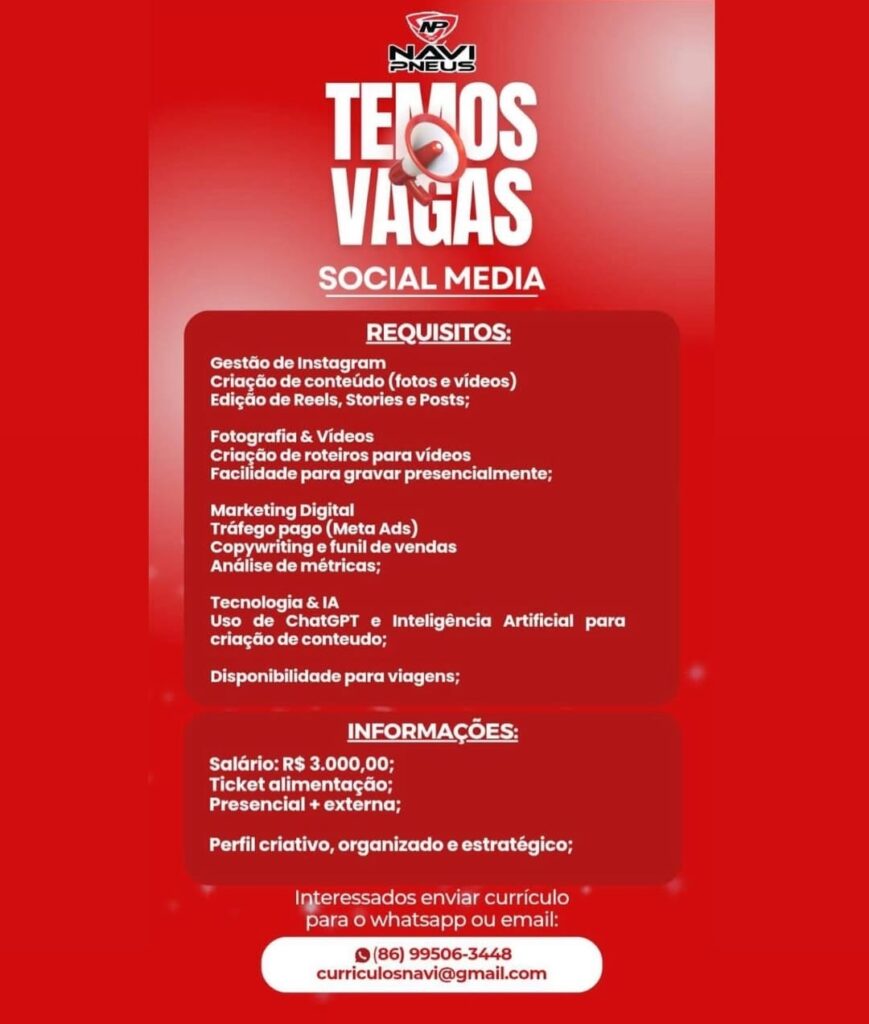 NP
NAVI PNEUS

TEMOS VAGAS

SOCIAL MEDIA

REQUISITOS:

Gestão de Instagram
Criação de conteúdo (fotos e vídeos)
Edição de Reels, Stories e Posts;

Fotografia & Vídeos
Criação de roteiros para vídeos
Facilidade para gravar presencialmente;

Marketing Digital
Tráfego pago (Meta Ads)
Copywriting e funil de vendas
Análise de métricas;

Tecnologia & IA
Uso de ChatGPT e Inteligência Artificial para criação de conteudo;

Disponibilidade para viagens;

INFORMAÇÕES:

Salário: R$ 3.000,00;
Ticket alimentação;
Presencial + externa;

Perfil criativo, organizado e estratégico;

Interessados enviar currículo para o whatsapp ou email:

(86) 99506-3448
curriculosnavi@gmail.com